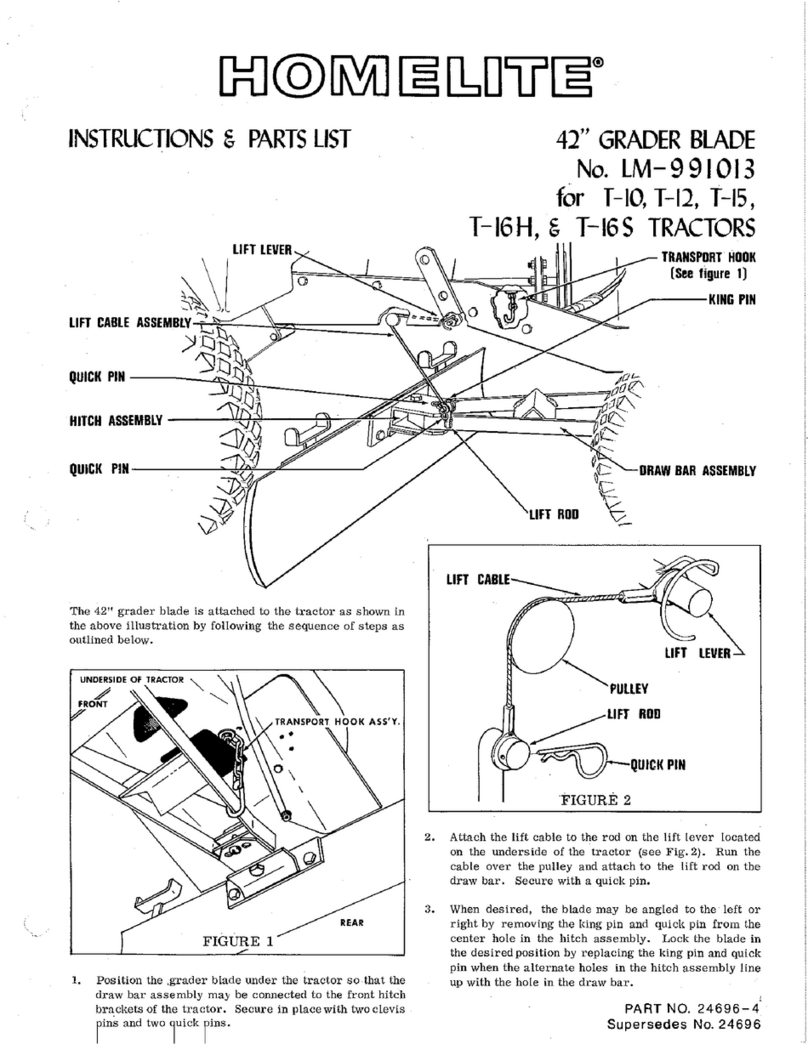 HOMELITE®

INSTRUCTIONS & PARTS LIST

42" GRADER BLADE
No. LM-991013
for T-10, T-12, T-15,
T-16H, & T-16S TRACTORS

LIFT LEVER
TRANSPORT HOOK (See figure 1)
KING PIN
LIFT CABLE ASSEMBLY
QUICK PIN
HITCH ASSEMBLY
QUICK PIN
DRAW BAR ASSEMBLY
LIFT ROD

The 42" grader blade is attached to the tractor as shown in the above illustration by following the sequence of steps as outlined below.

UNDERSIDE OF TRACTOR
FRONT
TRANSPORT HOOK ASS'Y.
REAR
FIGURE 1

1. Position the grader blade under the tractor so that the draw bar assembly may be connected to the front hitch brackets of the tractor. Secure in place with two clevis pins and two quick pins.

LIFT CABLE
LIFT LEVER
PULLEY
LIFT ROD
QUICK PIN
FIGURE 2

2. Attach the lift cable to the rod on the lift lever located on the underside of the tractor (see Fig. 2). Run the cable over the pulley and attach to the lift rod on the draw bar. Secure with a quick pin.

3. When desired, the blade may be angled to the left or right by removing the king pin and quick pin from the center hole in the hitch assembly. Lock the blade in the desired position by replacing the king pin and quick pin when the alternate holes in the hitch assembly line up with the hole in the draw bar.

PART NO. 24696-4
Supersedes No. 24696